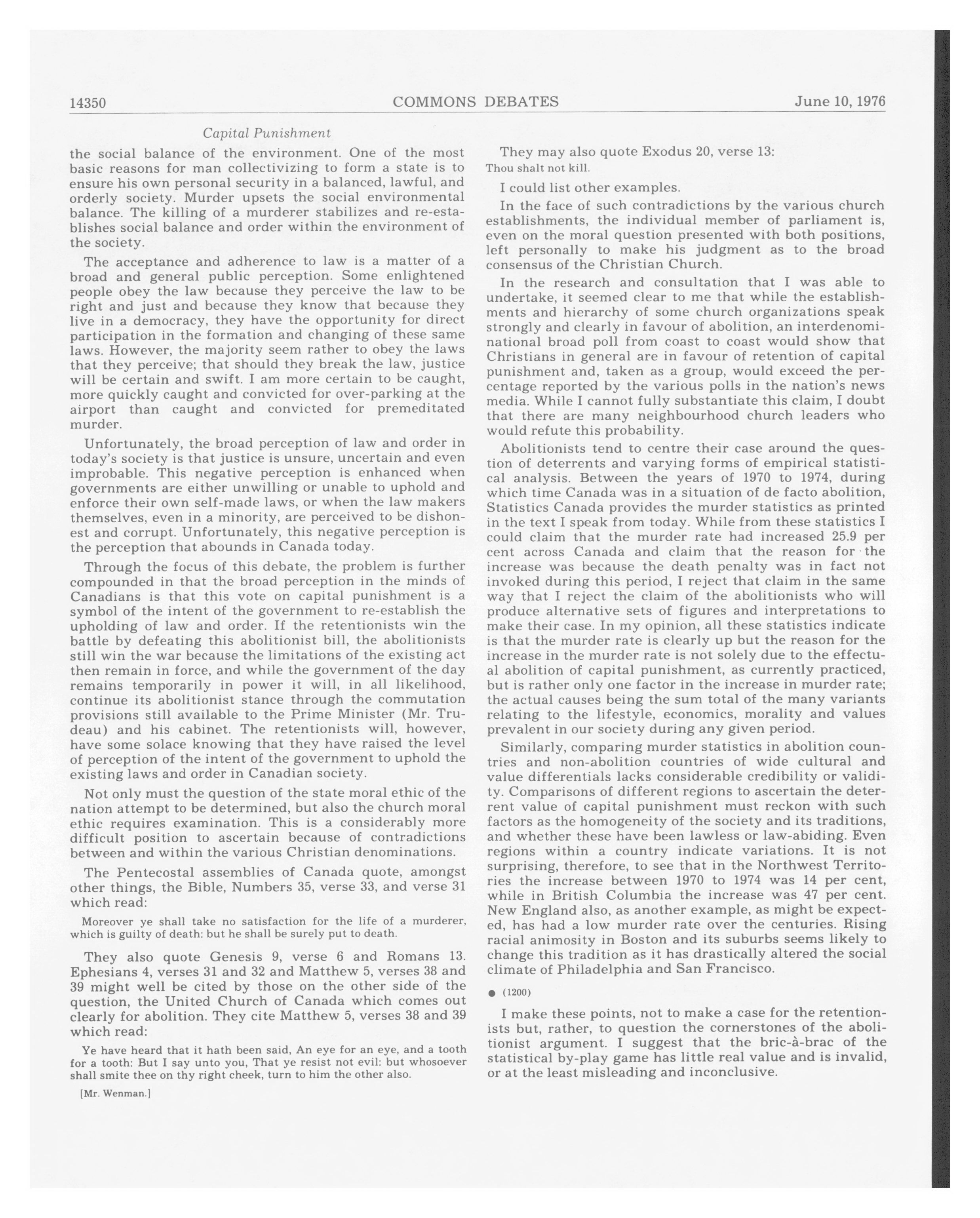 14350 COMMONS DEBATES June 10, 1976

Capital Punishment

the social balance of the environment. One of the most basic reasons for man collectivizing to form a state is to ensure his own personal security in a balanced, lawful, and orderly society. Murder upsets the social environmental balance. The killing of a murderer stabilizes and re-establishes social balance and order within the environment of the society.

The acceptance and adherence to law is a matter of a broad and general public perception. Some enlightened people obey the law because they perceive the law to be right and just and because they know that because they live in a democracy, they have the opportunity for direct participation in the formation and changing of these same laws. However, the majority seem rather to obey the laws that they perceive; that should they break the law, justice will be certain and swift. I am more certain to be caught, more quickly caught and convicted for over-parking at the airport than caught and convicted for premeditated murder.

Unfortunately, the broad perception of law and order in today's society is that justice is unsure, uncertain and even improbable. This negative perception is enhanced when governments are either unwilling or unable to uphold and enforce their own self-made laws, or when the law makers themselves, even in a minority, are perceived to be dishonest and corrupt. Unfortunately, this negative perception is the perception that abounds in Canada today.

Through the focus of this debate, the problem is further compounded in that the broad perception in the minds of Canadians is that this vote on capital punishment is a symbol of the intent of the government to re-establish the upholding of law and order. If the retentionists win the battle by defeating this abolitionist bill, the abolitionists still win the war because the limitations of the existing act then remain in force, and while the government of the day remains temporarily in power it will, in all likelihood, continue its abolitionist stance through the commutation provisions still available to the Prime Minister (Mr. Trudeau) and his cabinet. The retentionists will, however, have some solace knowing that they have raised the level of perception of the intent of the government to uphold the existing laws and order in Canadian society.

Not only must the question of the state moral ethic of the nation attempt to be determined, but also the church moral ethic requires examination. This is a considerably more difficult position to ascertain because of contradictions between and within the various Christian denominations.

The Pentecostal assemblies of Canada quote, amongst other things, the Bible, Numbers 35, verse 33, and verse 31 which read:

Moreover ye shall take no satisfaction for the life of a murderer, which is guilty of death: but he shall be surely put to death.

They also quote Genesis 9, verse 6 and Romans 13. Ephesians 4, verses 31 and 32 and Matthew 5, verses 38 and 39 might well be cited by those on the other side of the question, the United Church of Canada which comes out clearly for abolition. They cite Matthew 5, verses 38 and 39 which read:

Ye have heard that it hath been said, An eye for an eye, and a tooth for a tooth: But I say unto you, That ye resist not evil: but whosoever shall smite thee on thy right cheek, turn to him the other also.

[Mr. Wenman.]

They may also quote Exodus 20, verse 13:

Thou shalt not kill.

I could list other examples.

In the face of such contradictions by the various church establishments, the individual member of parliament is, even on the moral question presented with both positions, left personally to make his judgment as to the broad consensus of the Christian Church.

In the research and consultation that I was able to undertake, it seemed clear to me that while the establishments and hierarchy of some church organizations speak strongly and clearly in favour of abolition, an interdenominational broad poll from coast to coast would show that Christians in general are in favour of retention of capital punishment and, taken as a group, would exceed the percentage reported by the various polls in the nation's news media. While I cannot fully substantiate this claim, I doubt that there are many neighbourhood church leaders who would refute this probability.

Abolitionists tend to centre their case around the question of deterrents and varying forms of empirical statistical analysis. Between the years of 1970 to 1974, during which time Canada was in a situation of de facto abolition, Statistics Canada provides the murder statistics as printed in the text I speak from today. While from these statistics I could claim that the murder rate had increased 25.9 per cent across Canada and claim that the reason for the increase was because the death penalty was in fact not invoked during this period, I reject that claim in the same way that I reject the claim of the abolitionists who will produce alternative sets of figures and interpretations to make their case. In my opinion, all these statistics indicate is that the murder rate is clearly up but the reason for the increase in the murder rate is not solely due to the effectual abolition of capital punishment, as currently practiced, but is rather only one factor in the increase in murder rate; the actual causes being the sum total of the many variants relating to the lifestyle, economics, morality and values prevalent in our society during any given period.

Similarly, comparing murder statistics in abolition countries and non-abolition countries of wide cultural and value differentials lacks considerable credibility or validity. Comparisons of different regions to ascertain the deterrent value of capital punishment must reckon with such factors as the homogeneity of the society and its traditions, and whether these have been lawless or law-abiding. Even regions within a country indicate variations. It is not surprising, therefore, to see that in the Northwest Territories the increase between 1970 to 1974 was 14 per cent, while in British Columbia the increase was 47 per cent. New England also, as another example, as might be expected, has had a low murder rate over the centuries. Rising racial animosity in Boston and its suburbs seems likely to change this tradition as it has drastically altered the social climate of Philadelphia and San Francisco.

● (1200)

I make these points, not to make a case for the retentionists but, rather, to question the cornerstones of the abolitionist argument. I suggest that the bric-à-brac of the statistical by-play game has little real value and is invalid, or at the least misleading and inconclusive.